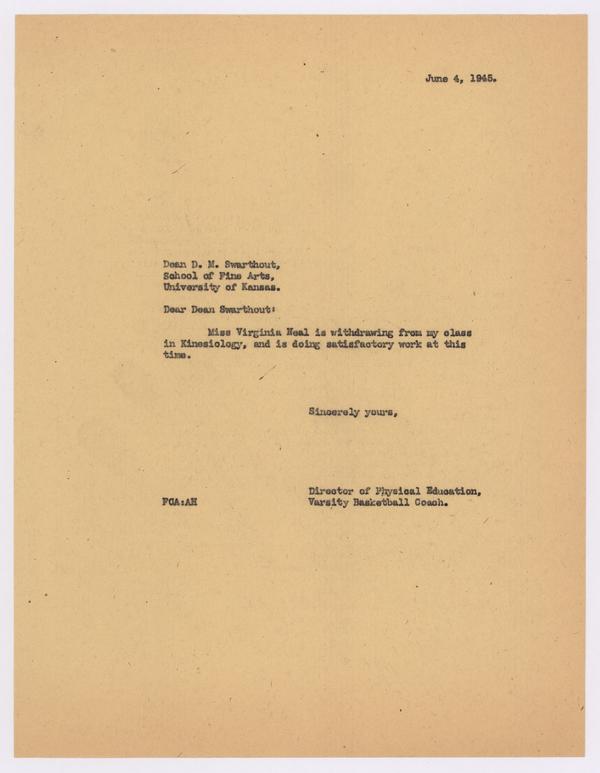 June 4, 1945.

Dean D. M. Swarthout,
School of Fine Arts,
University of Kansas.

Dear Dean Swarthout:

Miss Virginia Neal is withdrawing from my class in Kinesiology, and is doing satisfactory work at this time.

Sincerely yours,

Director of Physical Education,
Varsity Basketball Coach.

FCA:AH